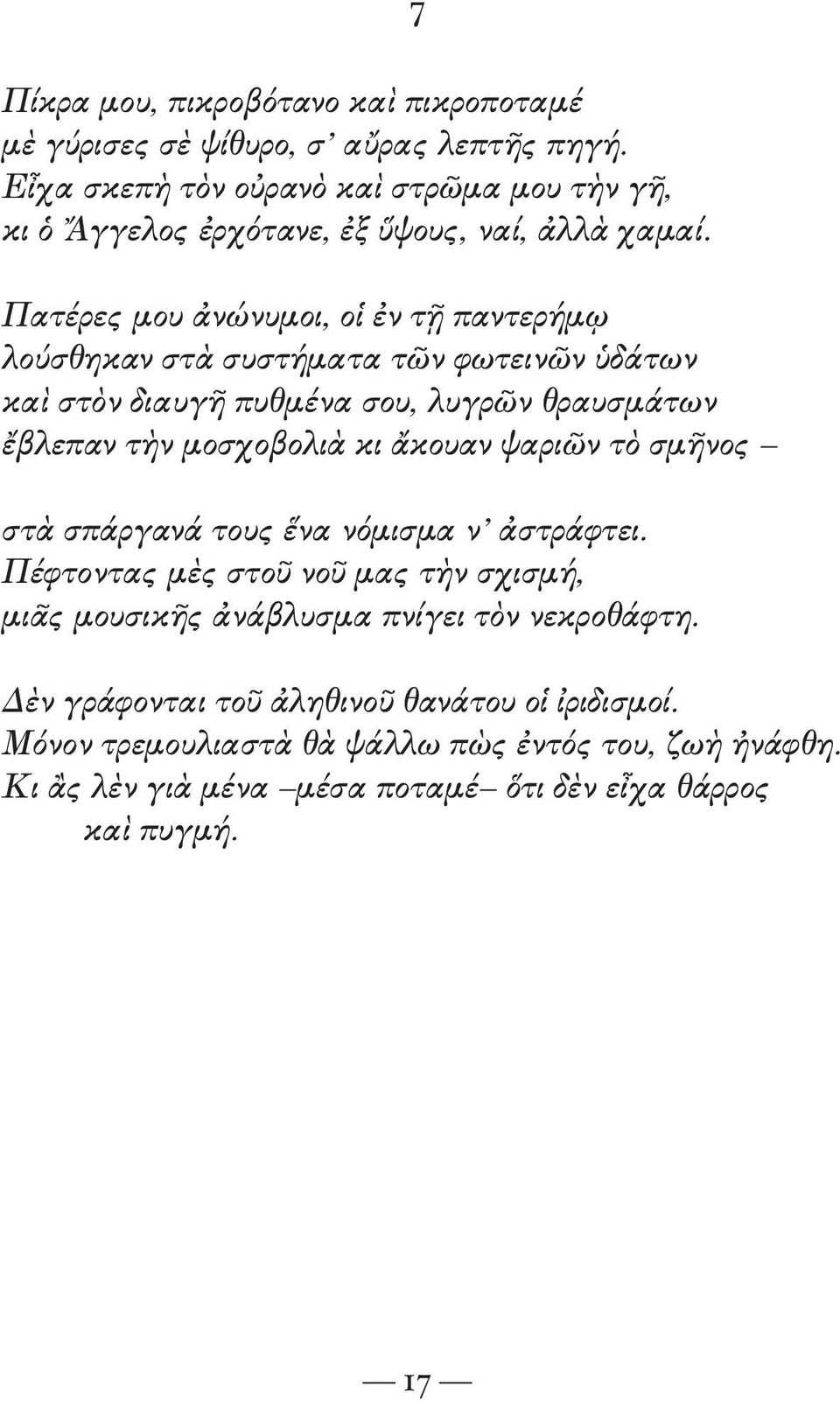 7

Πίκρα μου, πικροβότανο καὶ πικροποταμέ
μὲ γύρισες σὲ ψίθυρο, σ’ αὔρας λεπτῆς πηγή.
Εἶχα σκεπὴ τὸν οὐρανὸ καὶ στρῶμα μου τὴν γῆ,
κι ὁ Ἄγγελος ἐρχότανε, ἐξ ὕψους, ναί, ἀλλὰ χαμαί.

Πατέρες μου ἀνώνυμοι, οἱ ἐν τῇ παντερήμῳ
λούσθηκαν στὰ συστήματα τῶν φωτεινῶν ὑδάτων
καὶ στὸν διαυγῆ πυθμένα σου, λυγρῶν θραυσμάτων
ἔβλεπαν τὴν μοσχοβολιὰ κι ἄκουαν ψαριῶν τὸ σμῆνος –

στὰ σπάργανά τους ἕνα νόμισμα ν’ ἀστράφτει.
Πέφτοντας μὲς στοῦ νοῦ μας τὴν σχισμή,
μιᾶς μουσικῆς ἀνάβλυσμα πνίγει τὸν νεκροθάφτη.

Δὲν γράφονται τοῦ ἀληθινοῦ θανάτου οἱ ἰριδισμοί.
Μόνον τρεμουλιαστὰ θὰ ψάλλω πὼς ἐντός του, ζωὴ ἠνάφθη.
Κι ἂς λὲν γιὰ μένα –μέσα ποταμέ– ὅτι δὲν εἶχα θάρρος
καὶ πυγμή.

— 17 —